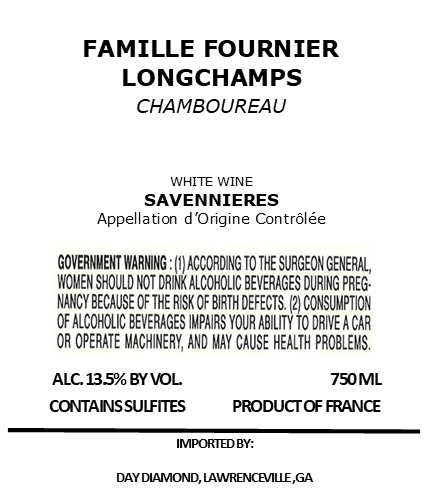 FAMILLE FOURNIER
LONGCHAMPS
CHAMBOUREAU

WHITE WINE
SAVENNIERES
Appellation d'Origine Contrôlée

GOVERNMENT WARNING : (1) ACCORDING TO THE SURGEON GENERAL, WOMEN SHOULD NOT DRINK ALCOHOLIC BEVERAGES DURING PREGNANCY BECAUSE OF THE RISK OF BIRTH DEFECTS. (2) CONSUMPTION OF ALCOHOLIC BEVERAGES IMPAIRS YOUR ABILITY TO DRIVE A CAR OR OPERATE MACHINERY, AND MAY CAUSE HEALTH PROBLEMS.

ALC. 13.5% BY VOL.
750 ML
CONTAINS SULFITES
PRODUCT OF FRANCE

IMPORTED BY:

DAY DIAMOND, LAWRENCEVILLE ,GA